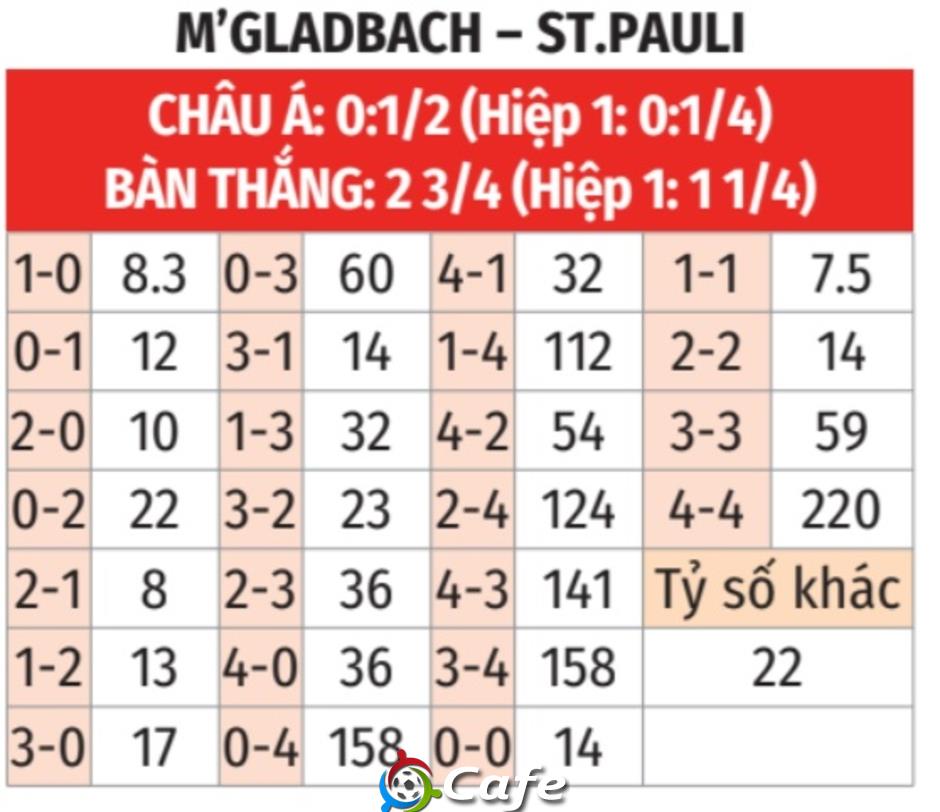 M'GLADBACH – ST.PAULI

CHÂU Á: 0:1/2 (Hiệp 1: 0:1/4)
BÀN THẮNG: 2 3/4 (Hiệp 1: 1 1/4)

| 1-0 | 8.3 | 0-3 | 60 | 4-1 | 32 | 1-1 | 7.5 |
|---|---|---|---|---|---|---|---|
| 0-1 | 12 | 3-1 | 14 | 1-4 | 112 | 2-2 | 14 |
| 2-0 | 10 | 1-3 | 32 | 4-2 | 54 | 3-3 | 59 |
| 0-2 | 22 | 3-2 | 23 | 2-4 | 124 | 4-4 | 220 |
| 2-1 | 8 | 2-3 | 36 | 4-3 | 141 | Tỷ số khác | |
| 1-2 | 13 | 4-0 | 36 | 3-4 | 158 | 22 | |
| 3-0 | 17 | 0-4 | 158 | 0-0 | 14 | | |

Cafe